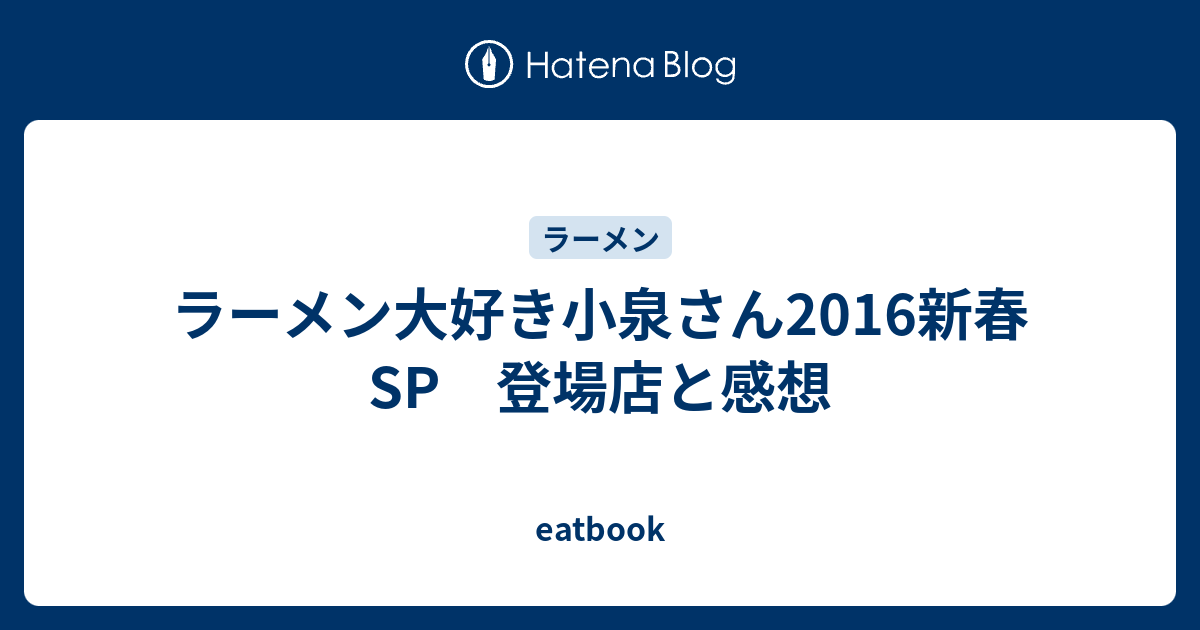 Hatena Blog

ラーメン

ラーメン大好き小泉さん2016新春SP　登場店と感想

eatbook